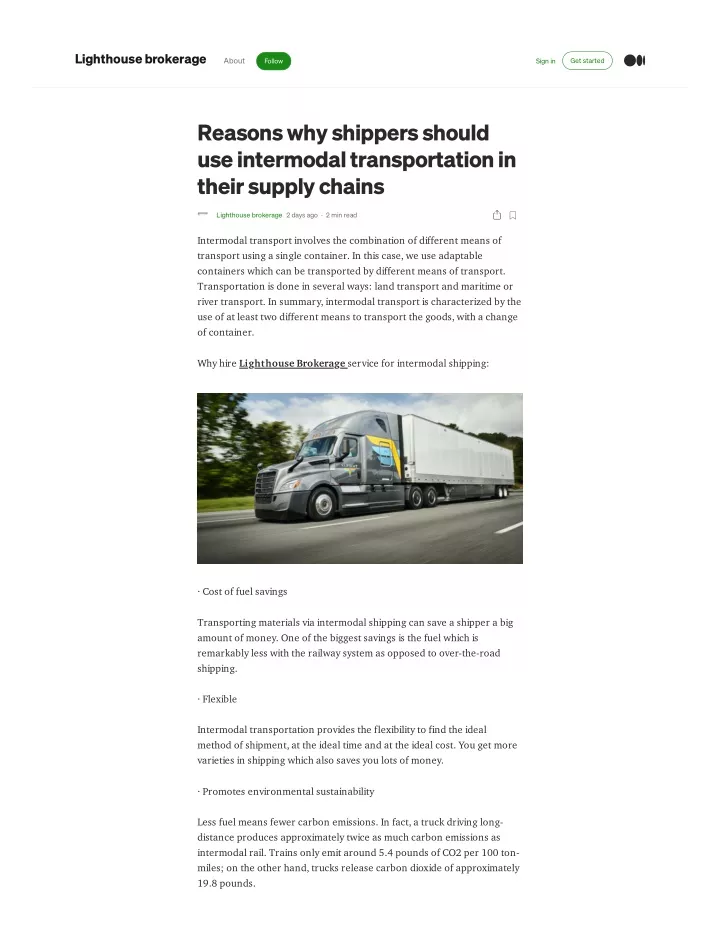 Lighthouse brokerage About Follow

Sign in Get started

Reasons why shippers should use intermodal transportation in their supply chains

Lighthouse brokerage 2 days ago · 2 min read

Intermodal transport involves the combination of different means of transport using a single container. In this case, we use adaptable containers which can be transported by different means of transport. Transportation is done in several ways: land transport and maritime or river transport. In summary, intermodal transport is characterized by the use of at least two different means to transport the goods, with a change of container.

Why hire Lighthouse Brokerage service for intermodal shipping:

· Cost of fuel savings

Transporting materials via intermodal shipping can save a shipper a big amount of money. One of the biggest savings is the fuel which is remarkably less with the railway system as opposed to over-the-road shipping.

· Flexible

Intermodal transportation provides the flexibility to find the ideal method of shipment, at the ideal time and at the ideal cost. You get more varieties in shipping which also saves you lots of money.

· Promotes environmental sustainability

Less fuel means fewer carbon emissions. In fact, a truck driving long-distance produces approximately twice as much carbon emissions as intermodal rail. Trains only emit around 5.4 pounds of CO2 per 100 ton-miles; on the other hand, trucks release carbon dioxide of approximately 19.8 pounds.